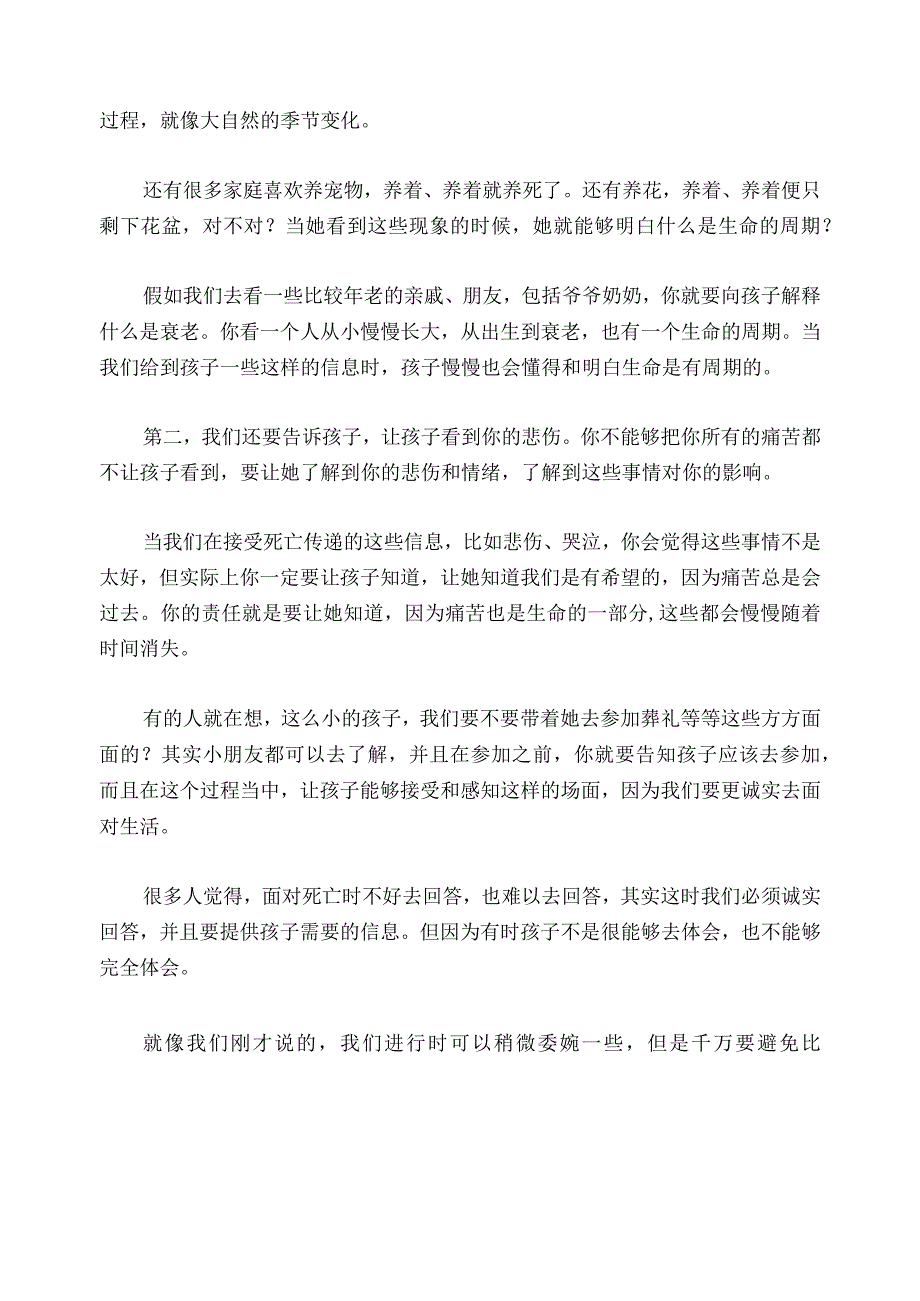 过程，就像大自然的季节变化。

还有很多家庭喜欢养宠物，养着、养着就养死了。还有养花，养着、养着便只剩下花盆，对不对？当她看到这些现象的时候，她就能够明白什么是生命的周期？

假如我们去看一些比较年老的亲戚、朋友，包括爷爷奶奶，你就要向孩子解释什么是衰老。你看一个人从小慢慢长大，从出生到衰老，也有一个生命的周期。当我们给到孩子一些这样的信息时，孩子慢慢也会懂得和明白生命是有周期的。

第二，我们还要告诉孩子，让孩子看到你的悲伤。你不能够把你所有的痛苦都不让孩子看到，要让她了解到你的悲伤和情绪，了解到这些事情对你的影响。

当我们在接受死亡传递的这些信息，比如悲伤、哭泣，你会觉得这些事情不是太好，但实际上你一定要让孩子知道，让她知道我们是有希望的，因为痛苦总是会过去。你的责任就是要让她知道，因为痛苦也是生命的一部分,这些都会慢慢随着时间消失。

有的人就在想，这么小的孩子，我们要不要带着她去参加葬礼等等这些方方面面的？其实小朋友都可以去了解，并且在参加之前，你就要告知孩子应该去参加，而且在这个过程当中，让孩子能够接受和感知这样的场面，因为我们要更诚实去面对生活。

很多人觉得，面对死亡时不好去回答，也难以去回答，其实这时我们必须诚实回答，并且要提供孩子需要的信息。但因为有时孩子不是很能够去体会，也不能够完全体会。

就像我们刚才说的，我们进行时可以稍微委婉一些，但是千万要避免比